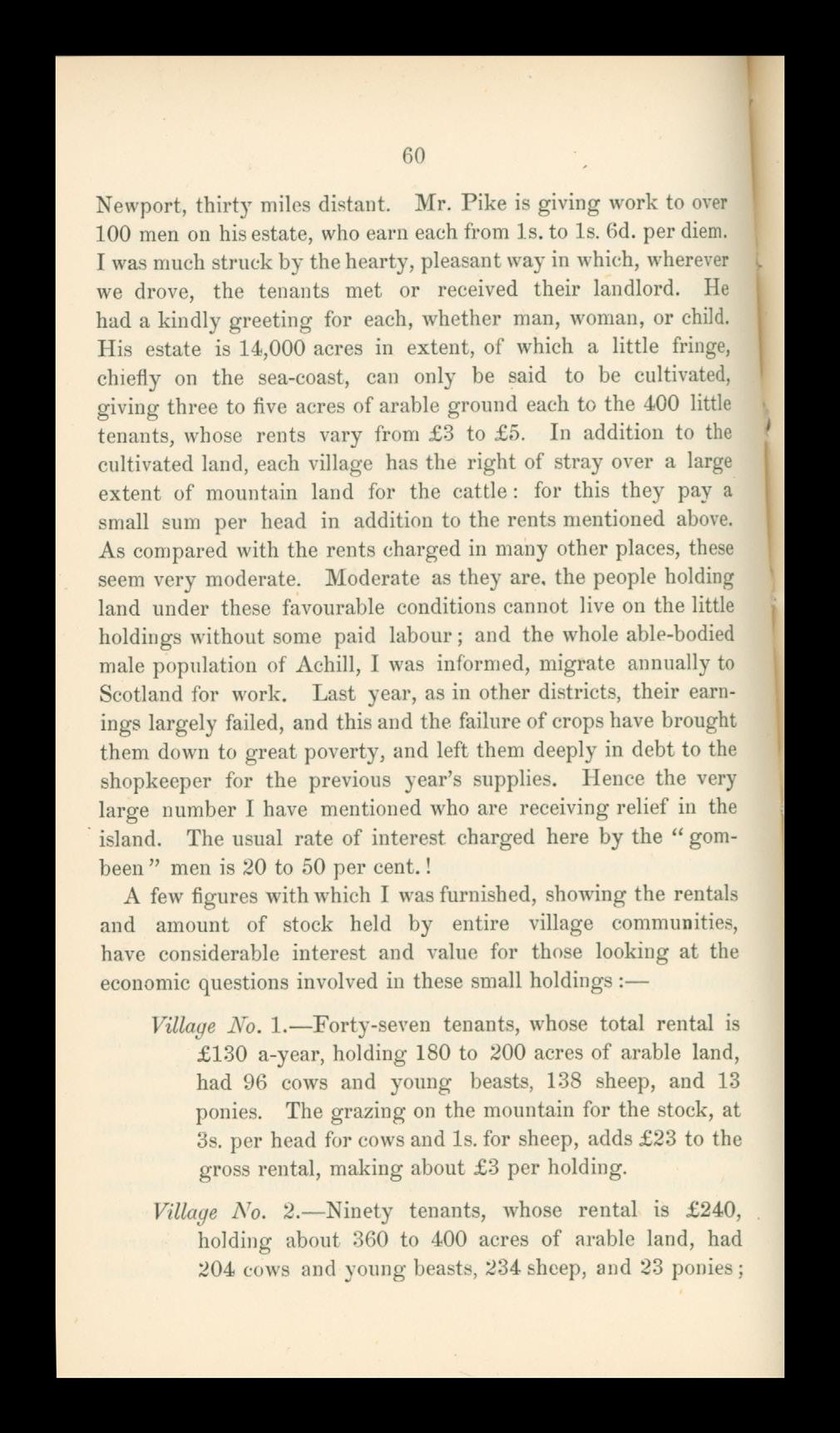 60

Newport, thirty miles distant. Mr. Pike is giving work to over 100 men on his estate, who earn each from 1s. to 1s. 6d. per diem. I was much struck by the hearty, pleasant way in which, wherever we drove, the tenants met or received their landlord. He had a kindly greeting for each, whether man, woman, or child. His estate is 14,000 acres in extent, of which a little fringe, chiefly on the sea-coast, can only be said to be cultivated, giving three to five acres of arable ground each to the 400 little tenants, whose rents vary from £3 to £5. In addition to the cultivated land, each village has the right of stray over a large extent of mountain land for the cattle: for this they pay a small sum per head in addition to the rents mentioned above. As compared with the rents charged in many other places, these seem very moderate. Moderate as they are, the people holding land under these favourable conditions cannot live on the little holdings without some paid labour; and the whole able-bodied male population of Achill, I was informed, migrate annually to Scotland for work. Last year, as in other districts, their earnings largely failed, and this and the failure of crops have brought them down to great poverty, and left them deeply in debt to the shopkeeper for the previous year's supplies. Hence the very large number I have mentioned who are receiving relief in the island. The usual rate of interest charged here by the "gombeen" men is 20 to 50 per cent.!

A few figures with which I was furnished, showing the rentals and amount of stock held by entire village communities, have considerable interest and value for those looking at the economic questions involved in these small holdings:—

Village No. 1.—Forty-seven tenants, whose total rental is £130 a-year, holding 180 to 200 acres of arable land, had 96 cows and young beasts, 138 sheep, and 13 ponies. The grazing on the mountain for the stock, at 3s. per head for cows and 1s. for sheep, adds £23 to the gross rental, making about £3 per holding.

Village No. 2.—Ninety tenants, whose rental is £240, holding about 360 to 400 acres of arable land, had 204 cows and young beasts, 234 sheep, and 23 ponies;